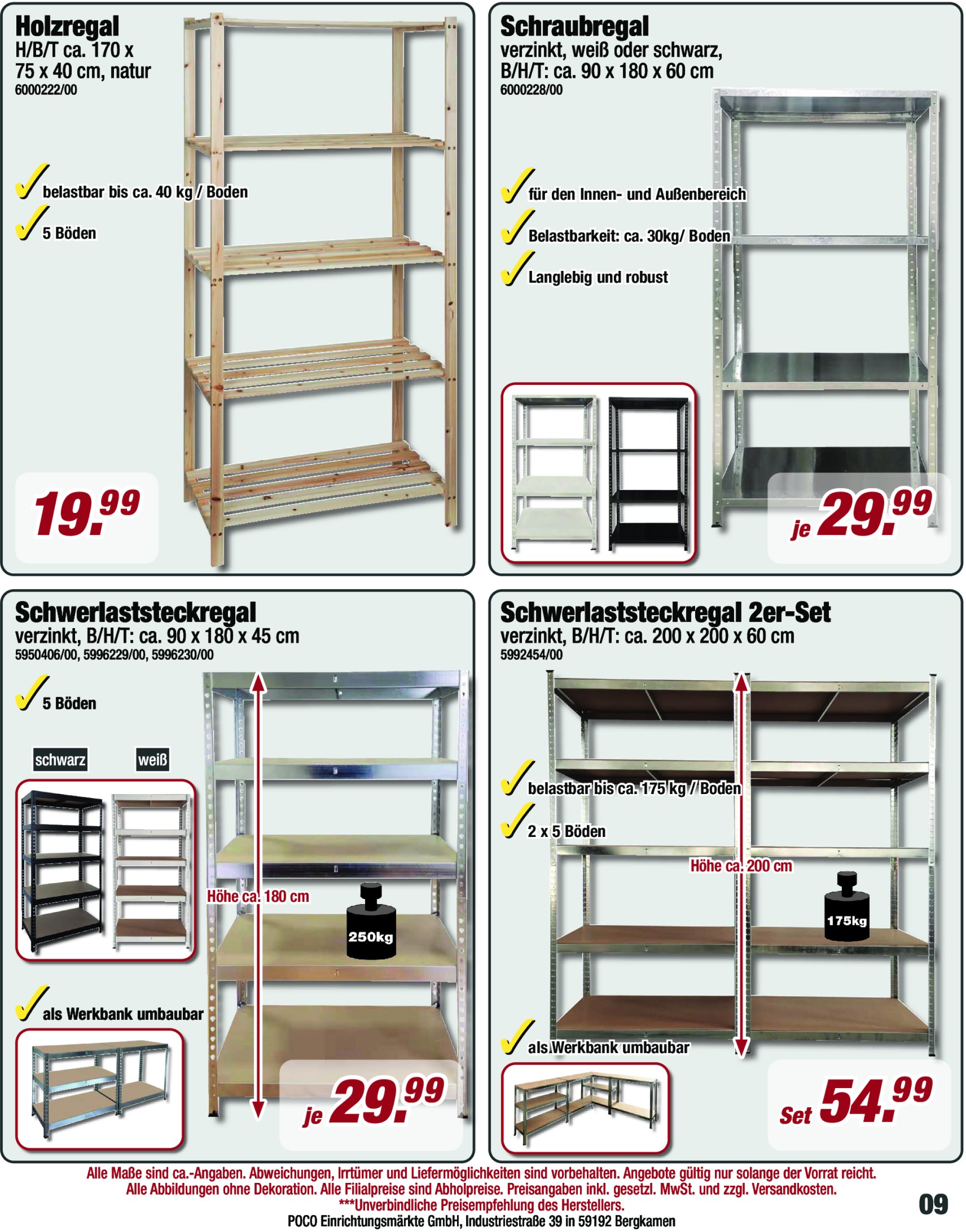 Holzregal
H/B/T ca. 170 x 75 x 40 cm, natur
6000222/00

belastbar bis ca. 40 kg / Boden

5 Böden

19.99

Schraubregal
verzinkt, weiß oder schwarz, B/H/T: ca. 90 x 180 x 60 cm
6000228/00

für den Innen- und Außenbereich

Belastbarkeit: ca. 30kg/ Boden

Langlebig und robust

je 29.99

Schwerlaststeckregal
verzinkt, B/H/T: ca. 90 x 180 x 45 cm
5950406/00, 5996229/00, 5996230/00

5 Böden

schwarz

weiß

Höhe ca. 180 cm

250kg

als Werkbank umbaubar

je 29.99

Schwerlaststeckregal 2er-Set
verzinkt, B/H/T: ca. 200 x 200 x 60 cm
5992454/00

belastbar bis ca. 175 kg / Boden

2 x 5 Böden

Höhe ca. 200 cm

175kg

als Werkbank umbaubar

Set 54.99

Alle Maße sind ca.-Angaben. Abweichungen, Irrtümer und Liefermöglichkeiten sind vorbehalten. Angebote gültig nur solange der Vorrat reicht.
Alle Abbildungen ohne Dekoration. Alle Filialpreise sind Abholpreise. Preisangaben inkl. gesetzl. MwSt. und zzgl. Versandkosten.
***Unverbindliche Preisempfehlung des Herstellers.
POCO Einrichtungsmärkte GmbH, Industriestraße 39 in 59192 Bergkamen

09